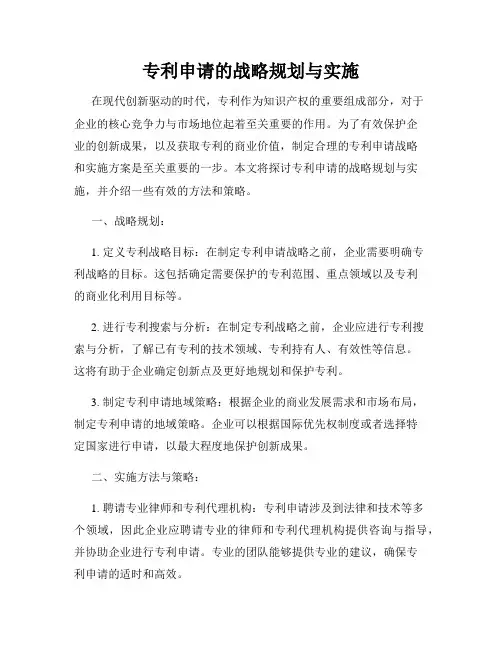 专利申请的战略规划与实施

在现代创新驱动的时代，专利作为知识产权的重要组成部分，对于企业的核心竞争力与市场地位起着至关重要的作用。为了有效保护企业的创新成果，以及获取专利的商业价值，制定合理的专利申请战略和实施方案是至关重要的一步。本文将探讨专利申请的战略规划与实施，并介绍一些有效的方法和策略。

一、战略规划：

1. 定义专利战略目标：在制定专利申请战略之前，企业需要明确专利战略的目标。这包括确定需要保护的专利范围、重点领域以及专利的商业化利用目标等。

2. 进行专利搜索与分析：在制定专利战略之前，企业应进行专利搜索与分析，了解已有专利的技术领域、专利持有人、有效性等信息。这将有助于企业确定创新点及更好地规划和保护专利。

3. 制定专利申请地域策略：根据企业的商业发展需求和市场布局，制定专利申请的地域策略。企业可以根据国际优先权制度或者选择特定国家进行申请，以最大程度地保护创新成果。

二、实施方法与策略：

1. 聘请专业律师和专利代理机构：专利申请涉及到法律和技术等多个领域，因此企业应聘请专业的律师和专利代理机构提供咨询与指导，并协助企业进行专利申请。专业的团队能够提供专业的建议，确保专利申请的适时和高效。